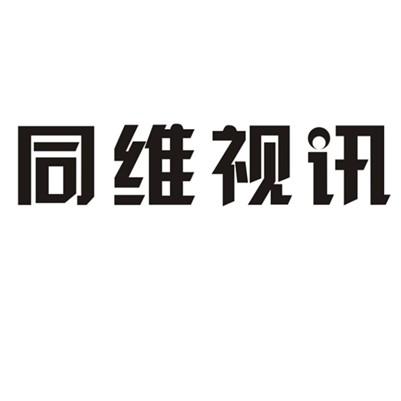 同维视讯